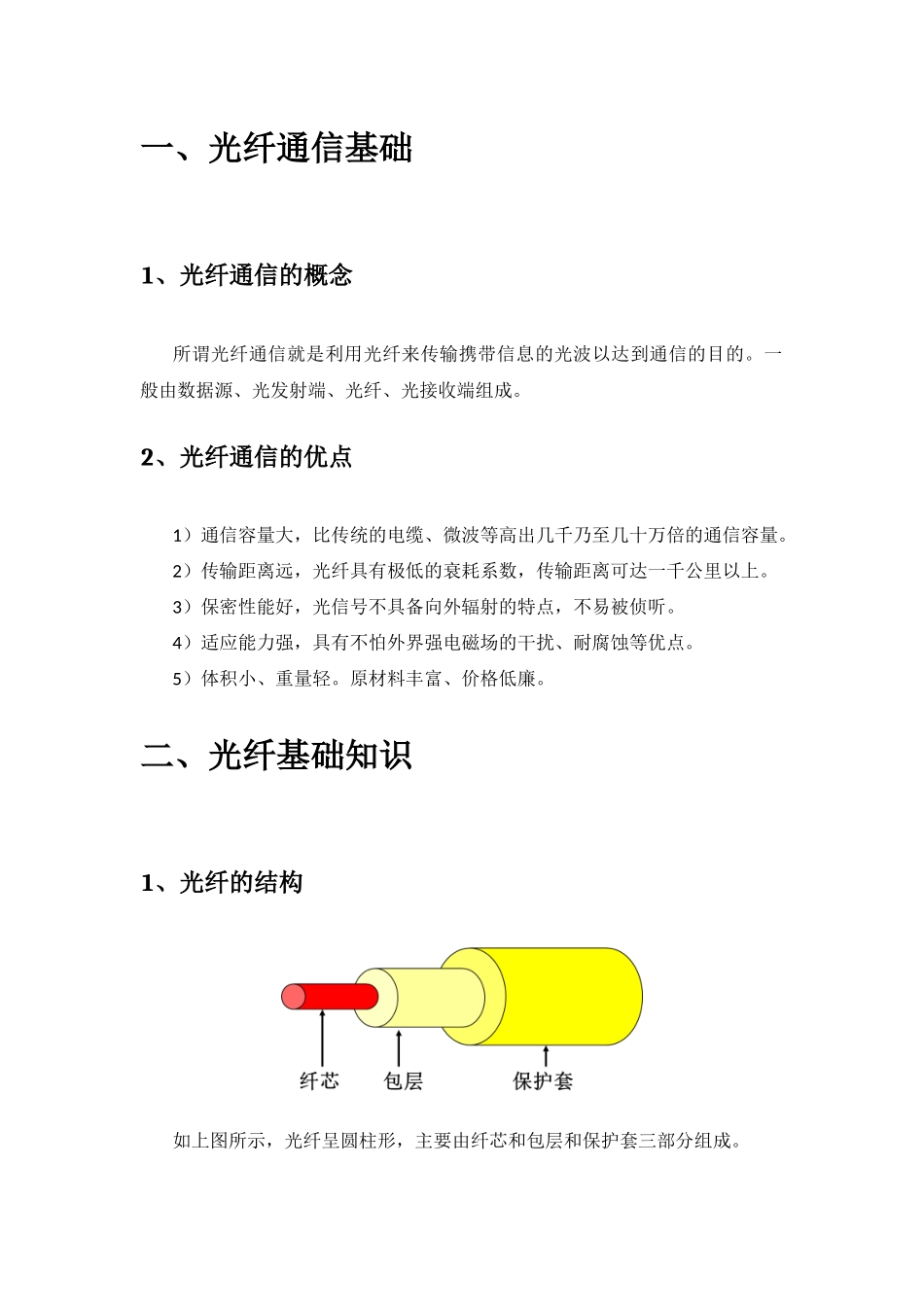 一、光纤通信基础

1、光纤通信的概念

所谓光纤通信就是利用光纤来传输携带信息的光波以达到通信的目的。一般由数据源、光发射端、光纤、光接收端组成。

2、光纤通信的优点

1）通信容量大，比传统的电缆、微波等高出几千乃至几十万倍的通信容量。

2）传输距离远，光纤具有极低的衰耗系数，传输距离可达一千公里以上。

3）保密性能好，光信号不具备向外辐射的特点，不易被侦听。

4）适应能力强，具有不怕外界强电磁场的干扰、耐腐蚀等优点。

5）体积小、重量轻。原材料丰富、价格低廉。

二、光纤基础知识

1、光纤的结构

纤芯

包层

保护套

如上图所示，光纤呈圆柱形，主要由纤芯和包层和保护套三部分组成。